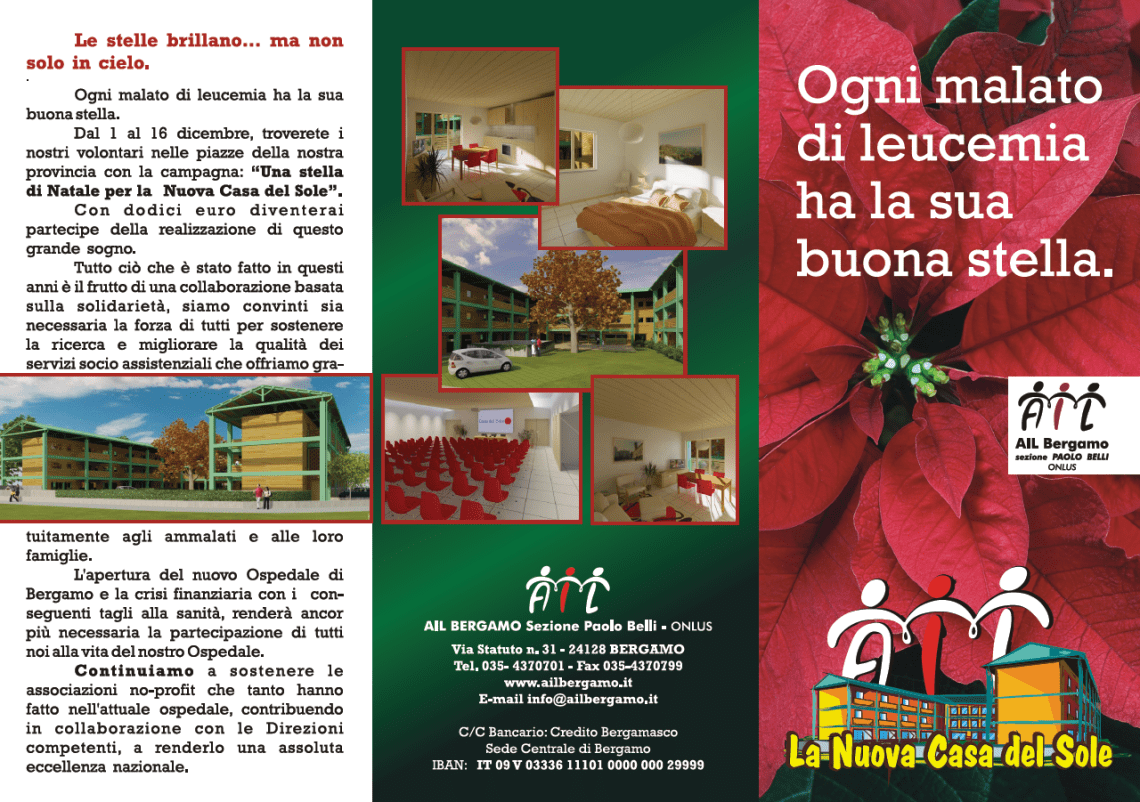 Le stelle brillano... ma non solo in cielo.

Ogni malato di leucemia ha la sua buona stella.

Dal 1 al 16 dicembre, troverete i nostri volontari nelle piazze della nostra provincia con la campagna: "Una stella di Natale per la Nuova Casa del Sole".

Con dodici euro diventerai partecipe della realizzazione di questo grande sogno.

Tutto ciò che è stato fatto in questi anni è il frutto di una collaborazione basata sulla solidarietà, siamo convinti sia necessaria la forza di tutti per sostenere la ricerca e migliorare la qualità dei servizi socio assistenziali che offriamo gratuitamente agli ammalati e alle loro famiglie.

L'apertura del nuovo Ospedale di Bergamo e la crisi finanziaria con i conseguenti tagli alla sanità, renderà ancor più necessaria la partecipazione di tutti noi alla vita del nostro Ospedale.

Continuiamo a sostenere le associazioni no-profit che tanto hanno fatto nell'attuale ospedale, contribuendo in collaborazione con le Direzioni competenti, a renderlo una assoluta eccellenza nazionale.

AIL

AIL BERGAMO Sezione Paolo Belli - ONLUS

Via Statuto n. 31 - 24128 BERGAMO
Tel. 035- 4370701 - Fax 035-4370799
www.ailbergamo.it
E-mail info@ailbergamo.it

C/C Bancario: Credito Bergamasco
Sede Centrale di Bergamo
IBAN: IT 09 V 03336 11101 0000 000 29999

Ogni malato di leucemia ha la sua buona stella.

AIL
AIL Bergamo
sezione PAOLO BELLI
ONLUS

AIL

La Nuova Casa del Sole